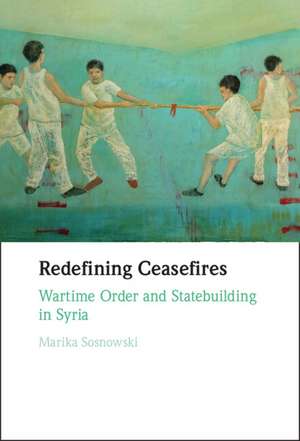 Redefining Ceasefires

Wartime Order and Statebuilding in Syria

Marika Sosnowski